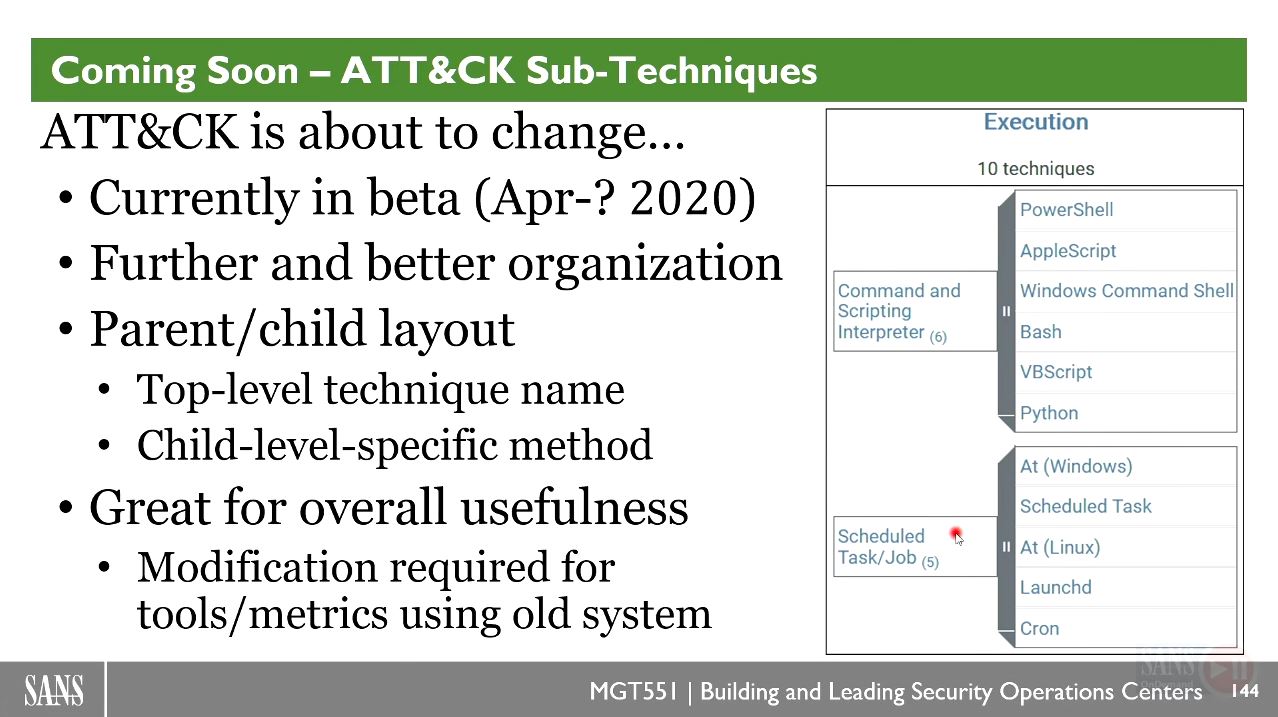 Coming Soon – ATT&CK Sub-Techniques

ATT&CK is about to change…

• Currently in beta (Apr-? 2020)
• Further and better organization
• Parent/child layout
  • Top-level technique name
  • Child-level-specific method
• Great for overall usefulness
  • Modification required for tools/metrics using old system

Execution

10 techniques

Command and Scripting Interpreter (6)

PowerShell
AppleScript
Windows Command Shell
Bash
VBScript
Python

Scheduled Task/Job (5)

At (Windows)
Scheduled Task
At (Linux)
Launchd
Cron

SANS

MGT551 | Building and Leading Security Operations Centers 144